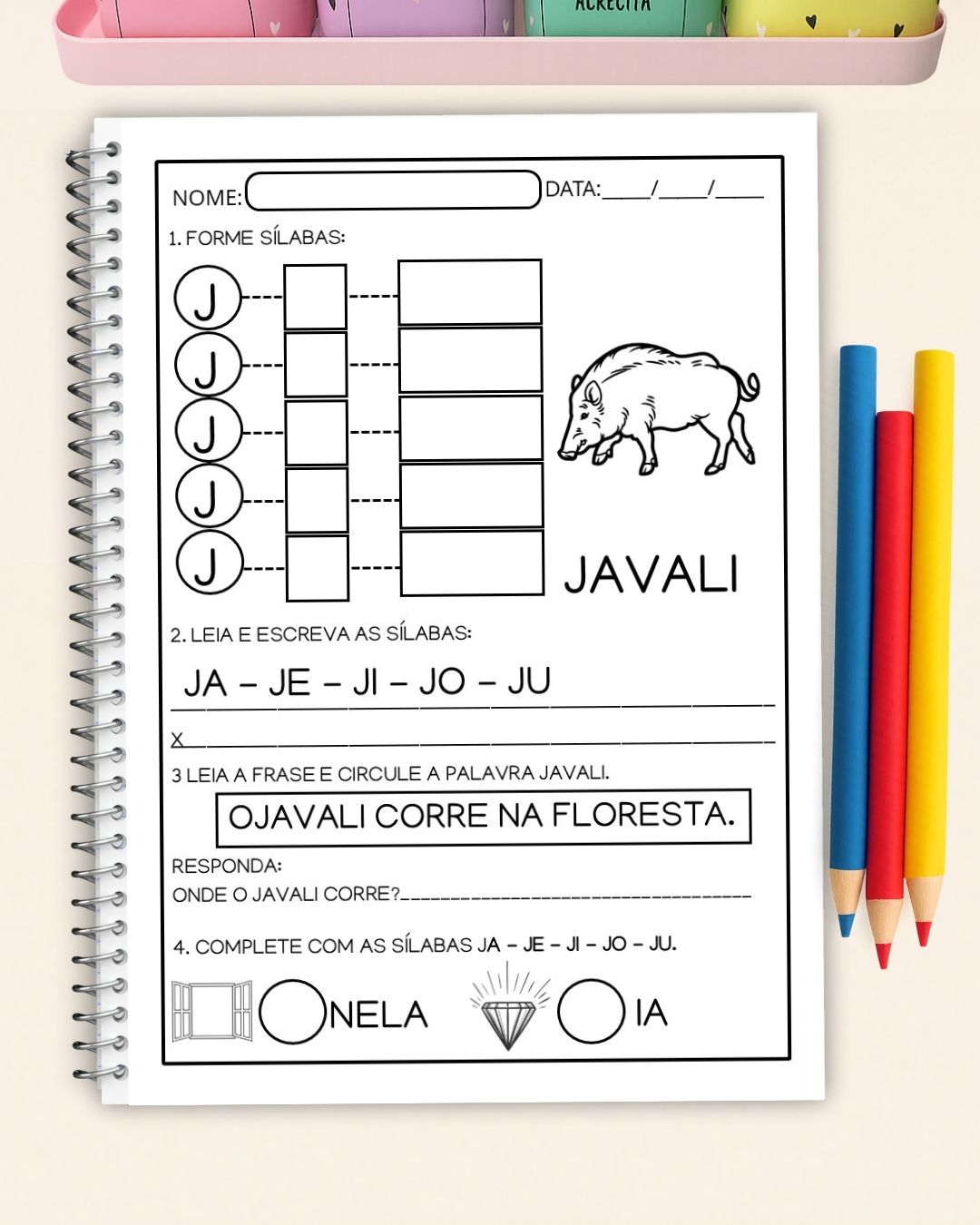 ACREDITA

NOME: DATA:____/____/____

1. FORME SÍLABAS:

J
J
J
J
J

JAVALI

2. LEIA E ESCREVA AS SÍLABAS:

JA – JE – JI – JO – JU

X

3 LEIA A FRASE E CIRCULE A PALAVRA JAVALI.

OJAVALI CORRE NA FLORESTA.

RESPONDA:
ONDE O JAVALI CORRE?

4. COMPLETE COM AS SÍLABAS JA – JE – JI – JO – JU.

NELA IA